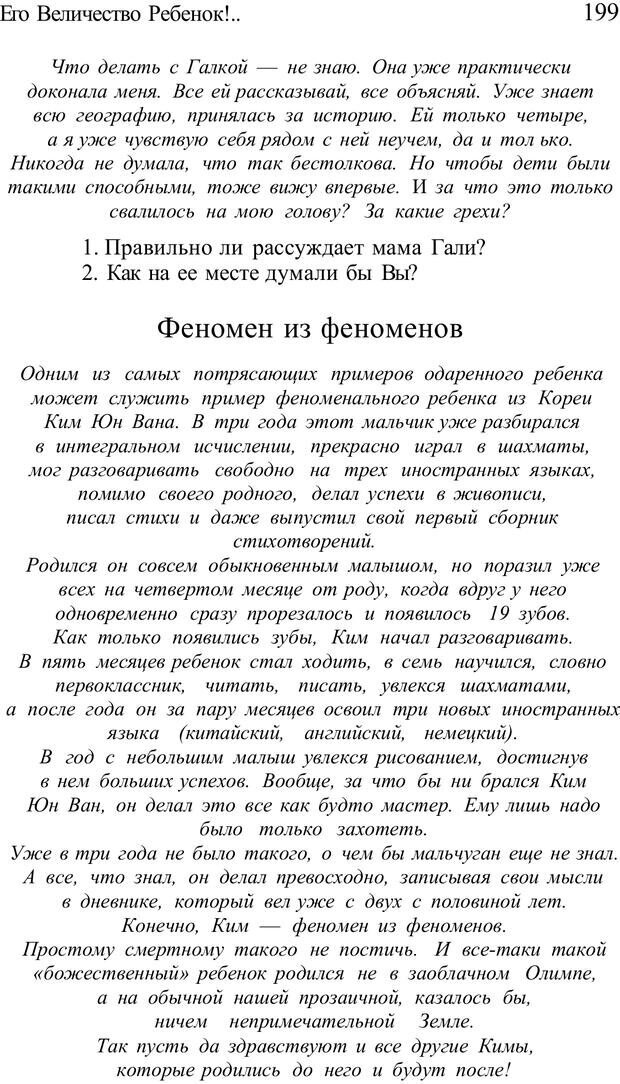 Его Величество Ребенок!..

199

Что делать с Галкой — не знаю. Она уже практически доконала меня. Все ей рассказывай, все объясняй. Уже знает всю географию, принялась за историю. Ей только четыре, а я уже чувствую себя рядом с ней неучем, да и тол ько. Никогда не думала, что так бестолкова. Но чтобы дети были такими способными, тоже вижу впервые. И за что это только свалилось на мою голову? За какие грехи?

1. Правильно ли рассуждает мама Гали?
2. Как на ее месте думали бы Вы?

Феномен из феноменов

Одним из самых потрясающих примеров одаренного ребенка может служить пример феноменального ребенка из Кореи Ким Юн Вана. В три года этот мальчик уже разбирался в интегральном исчислении, прекрасно играл в шахматы, мог разговаривать свободно на трех иностранных языках, помимо своего родного, делал успехи в живописи, писал стихи и даже выпустил свой первый сборник стихотворений.
Родился он совсем обыкновенным малышом, но поразил уже всех на четвертом месяце от роду, когда вдруг у него одновременно сразу прорезалось и появилось 19 зубов.
Как только появились зубы, Ким начал разговаривать.
В пять месяцев ребенок стал ходить, в семь научился, словно первоклассник, читать, писать, увлекся шахматами, а после года он за пару месяцев освоил три новых иностранных языка (китайский, английский, немецкий).
В год с небольшим малыш увлекся рисованием, достигнув в нем больших успехов. Вообще, за что бы ни брался Ким Юн Ван, он делал это все как будто мастер. Ему лишь надо было только захотеть.
Уже в три года не было такого, о чем бы мальчуган еще не знал. А все, что знал, он делал превосходно, записывая свои мысли в дневнике, который вел уже с двух с половиной лет.
Конечно, Ким — феномен из феноменов.
Простому смертному такого не постичь. И все-таки такой «божественный» ребенок родился не в заоблачном Олимпе, а на обычной нашей прозаичной, казалось бы, ничем непримечательной Земле.
Так пусть да здравствуют и все другие Кимы, которые родились до него и будут после!